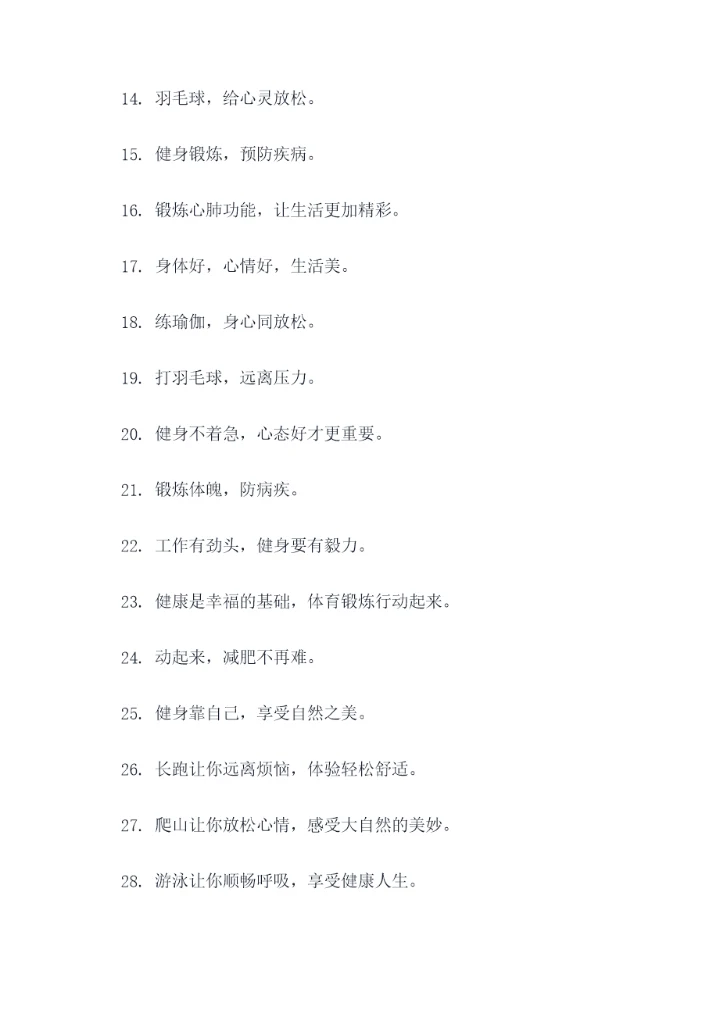 14. 羽毛球，给心灵放松。

15. 健身锻炼，预防疾病。

16. 锻炼心肺功能，让生活更加精彩。

17. 身体好，心情好，生活美。

18. 练瑜伽，身心同放松。

19. 打羽毛球，远离压力。

20. 健身不着急，心态好才更重要。

21. 锻炼体魄，防病疾。

22. 工作有劲头，健身要有毅力。

23. 健康是幸福的基础，体育锻炼行动起来。

24. 动起来，减肥不再难。

25. 健身靠自己，享受自然之美。

26. 长跑让你远离烦恼，体验轻松舒适。

27. 爬山让你放松心情，感受大自然的美妙。

28. 游泳让你顺畅呼吸，享受健康人生。